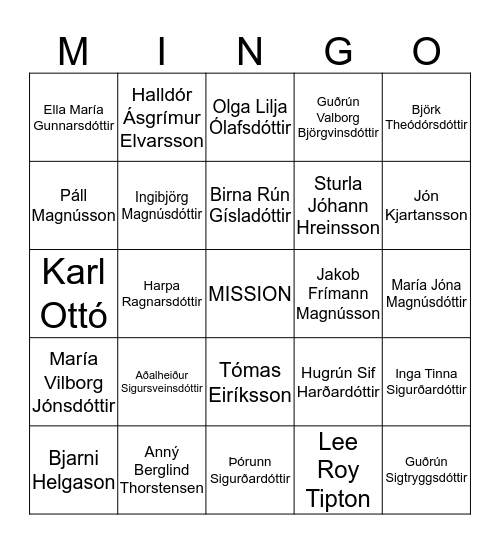 | M | I | N | G | O |
|---|---|---|---|---|
| Ella María Gunnarsdóttir | Halldór Ásgrímur Elvarsson | Olga Lilja Ólafsdóttir | Guðrún Valborg Björgvinsdóttir | Björk Theódórsdóttir |
| Páll Magnússon | Ingibjörg Magnúsdóttir | Birna Rún Gísladóttir | Sturla Jóhann Hreinsson | Jón Kjartansson |
| Karl Ottó | Harpa Ragnarsdóttir | MISSION | Jakob Frímann Magnússon | María Jóna Magnúsdóttir |
| María Vilborg Jónsdóttir | Aðalheiður Sigursveinsdóttir | Tómas Eiríksson | Hugrún Sif Harðardóttir | Inga Tinna Sigurðardóttir |
| Bjarni Helgason | Anný Berglind Thorstensen | Þórunn Sigurðardóttir | Lee Roy Tipton | Guðrún Sigtryggsdóttir |